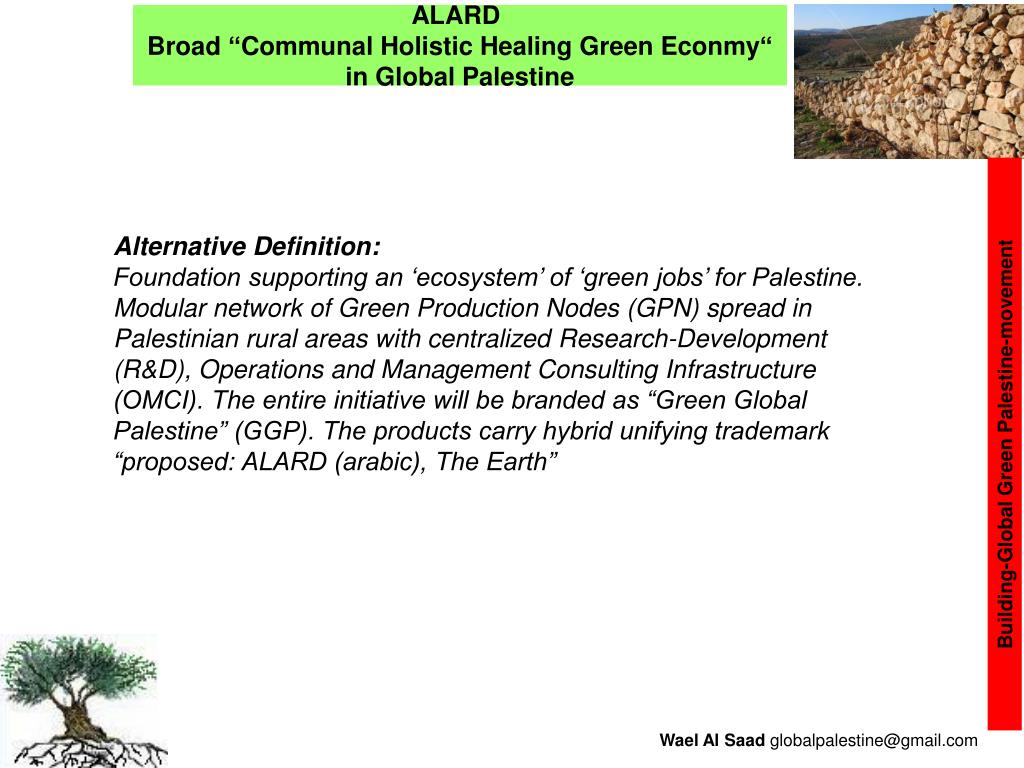 ALARD
Broad “Communal Holistic Healing Green Econmy“ in Global Palestine

Alternative Definition:
Foundation supporting an ‘ecosystem’ of ‘green jobs’ for Palestine. Modular network of Green Production Nodes (GPN) spread in Palestinian rural areas with centralized Research-Development (R&D), Operations and Management Consulting Infrastructure (OMCI). The entire initiative will be branded as “Green Global Palestine” (GGP). The products carry hybrid unifying trademark “proposed: ALARD (arabic), The Earth”

Building-Global Green Palestine-movement

Wael Al Saad globalpalestine@gmail.com